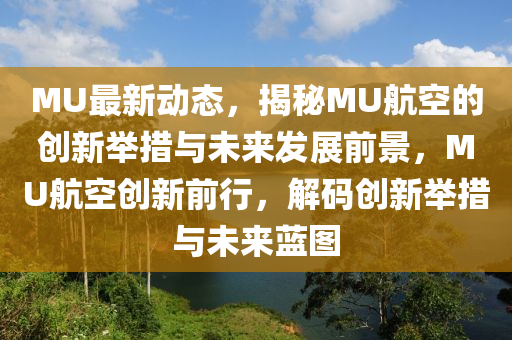 MU最新动态，揭秘MU航空的创新举措与未来发展前景，MU航空创新前行，解码创新举措与未来蓝图